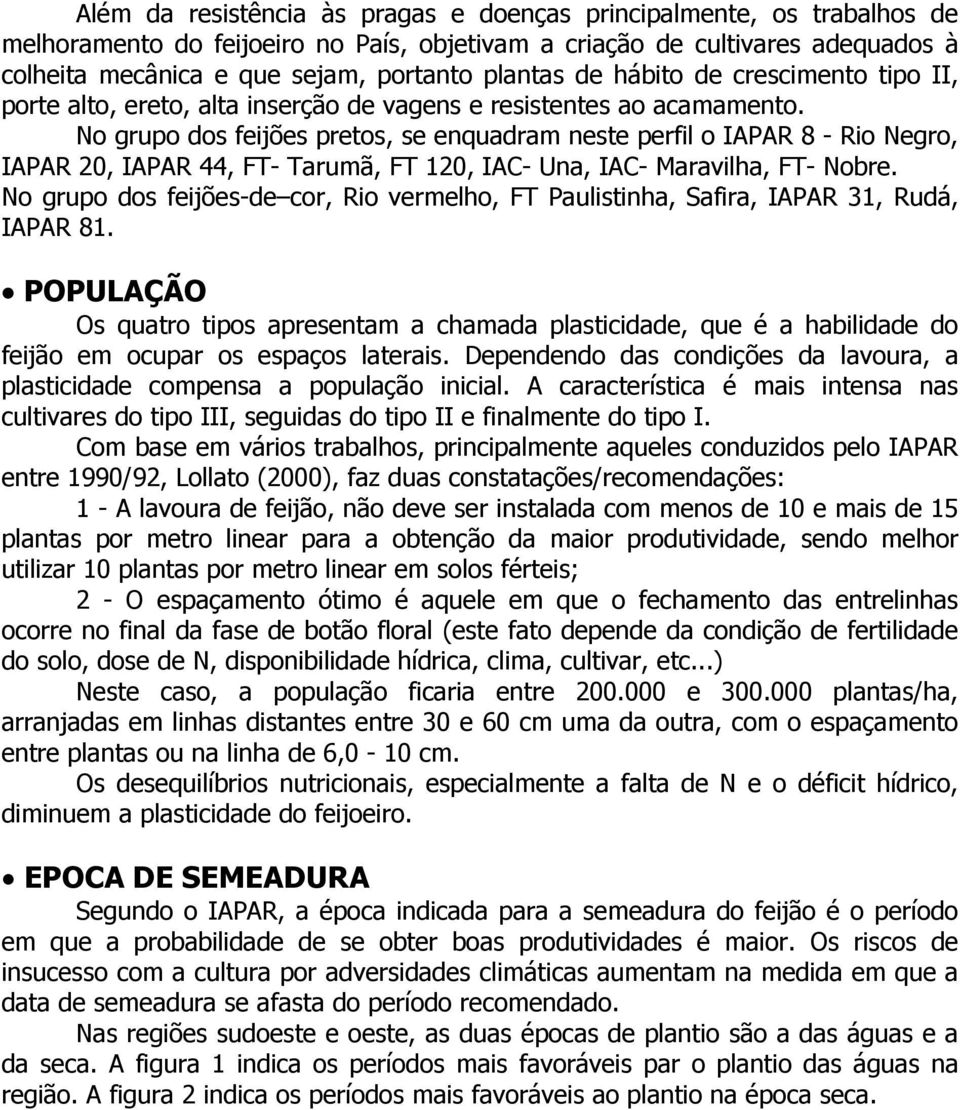 Além da resistência às pragas e doenças principalmente, os trabalhos de melhoramento do feijoeiro no País, objetivam a criação de cultivares adequados à colheita mecânica e que sejam, portanto plantas de hábito de crescimento tipo II, porte alto, ereto, alta inserção de vagens e resistentes ao acamamento.

No grupo dos feijões pretos, se enquadram neste perfil o IAPAR 8 - Rio Negro, IAPAR 20, IAPAR 44, FT- Tarumã, FT 120, IAC- Una, IAC- Maravilha, FT- Nobre.

No grupo dos feijões-de–cor, Rio vermelho, FT Paulistinha, Safira, IAPAR 31, Rudá, IAPAR 81.

• POPULAÇÃO

Os quatro tipos apresentam a chamada plasticidade, que é a habilidade do feijão em ocupar os espaços laterais. Dependendo das condições da lavoura, a plasticidade compensa a população inicial. A característica é mais intensa nas cultivares do tipo III, seguidas do tipo II e finalmente do tipo I.

Com base em vários trabalhos, principalmente aqueles conduzidos pelo IAPAR entre 1990/92, Lollato (2000), faz duas constatações/recomendações:

1 - A lavoura de feijão, não deve ser instalada com menos de 10 e mais de 15 plantas por metro linear para a obtenção da maior produtividade, sendo melhor utilizar 10 plantas por metro linear em solos férteis;

2 - O espaçamento ótimo é aquele em que o fechamento das entrelinhas ocorre no final da fase de botão floral (este fato depende da condição de fertilidade do solo, dose de N, disponibilidade hídrica, clima, cultivar, etc...)

Neste caso, a população ficaria entre 200.000 e 300.000 plantas/ha, arranjadas em linhas distantes entre 30 e 60 cm uma da outra, com o espaçamento entre plantas ou na linha de 6,0 - 10 cm.

Os desequilíbrios nutricionais, especialmente a falta de N e o déficit hídrico, diminuem a plasticidade do feijoeiro.

• EPOCA DE SEMEADURA

Segundo o IAPAR, a época indicada para a semeadura do feijão é o período em que a probabilidade de se obter boas produtividades é maior. Os riscos de insucesso com a cultura por adversidades climáticas aumentam na medida em que a data de semeadura se afasta do período recomendado.

Nas regiões sudoeste e oeste, as duas épocas de plantio são a das águas e a da seca. A figura 1 indica os períodos mais favoráveis par o plantio das águas na região. A figura 2 indica os períodos mais favoráveis ao plantio na época seca.